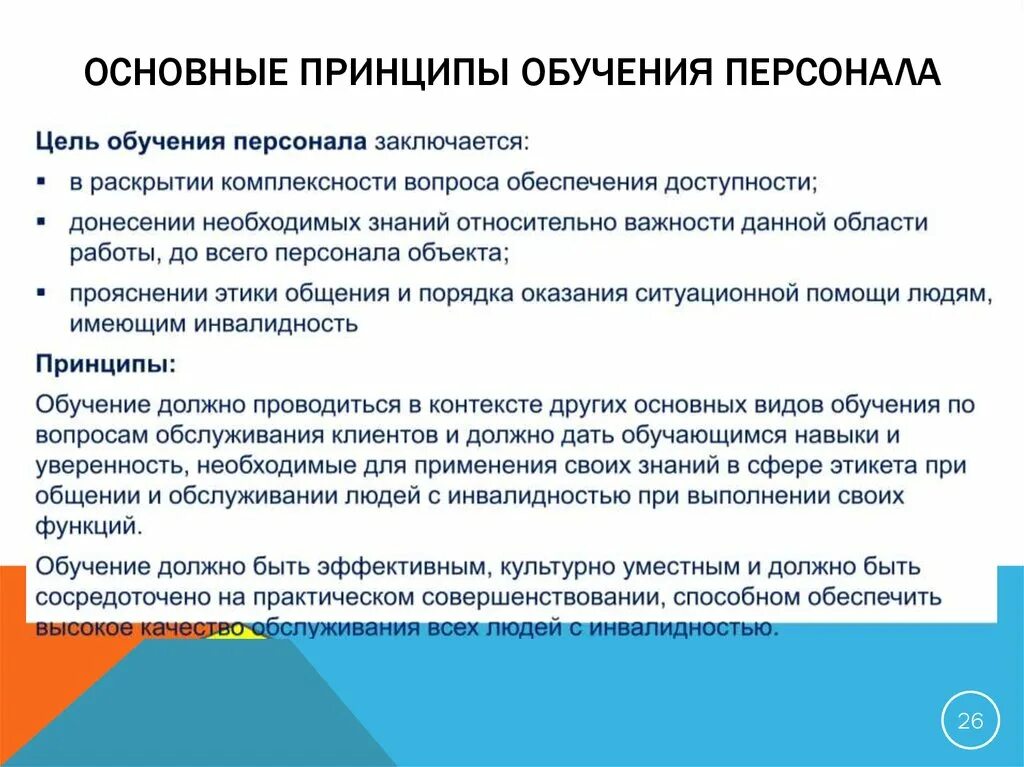 ОСНОВНЫЕ ПРИНЦИПЫ ОБУЧЕНИЯ ПЕРСОНАЛА

Цель обучения персонала заключается:

▪ в раскрытии комплексности вопроса обеспечения доступности;

▪ донесении необходимых знаний относительно важности данной области работы, до всего персонала объекта;

▪ прояснении этики общения и порядка оказания ситуационной помощи людям, имеющим инвалидность

Принципы:

Обучение должно проводиться в контексте других основных видов обучения по вопросам обслуживания клиентов и должно дать обучающимся навыки и уверенность, необходимые для применения своих знаний в сфере этикета при общении и обслуживании людей с инвалидностью при выполнении своих функций.

Обучение должно быть эффективным, культурно уместным и должно быть сосредоточено на практическом совершенствовании, способном обеспечить высокое качество обслуживания всех людей с инвалидностью.

26